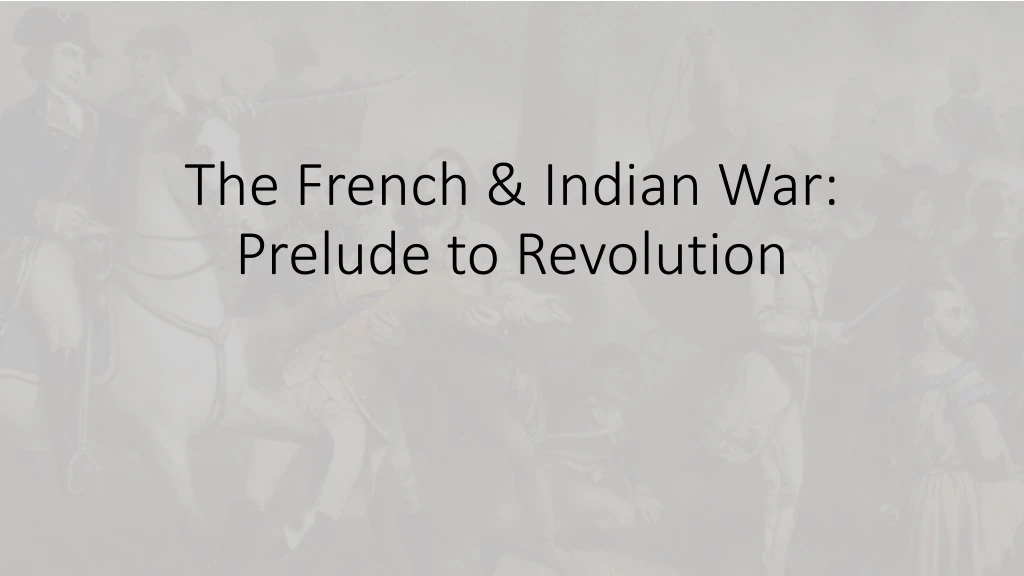 The French & Indian War: Prelude to Revolution